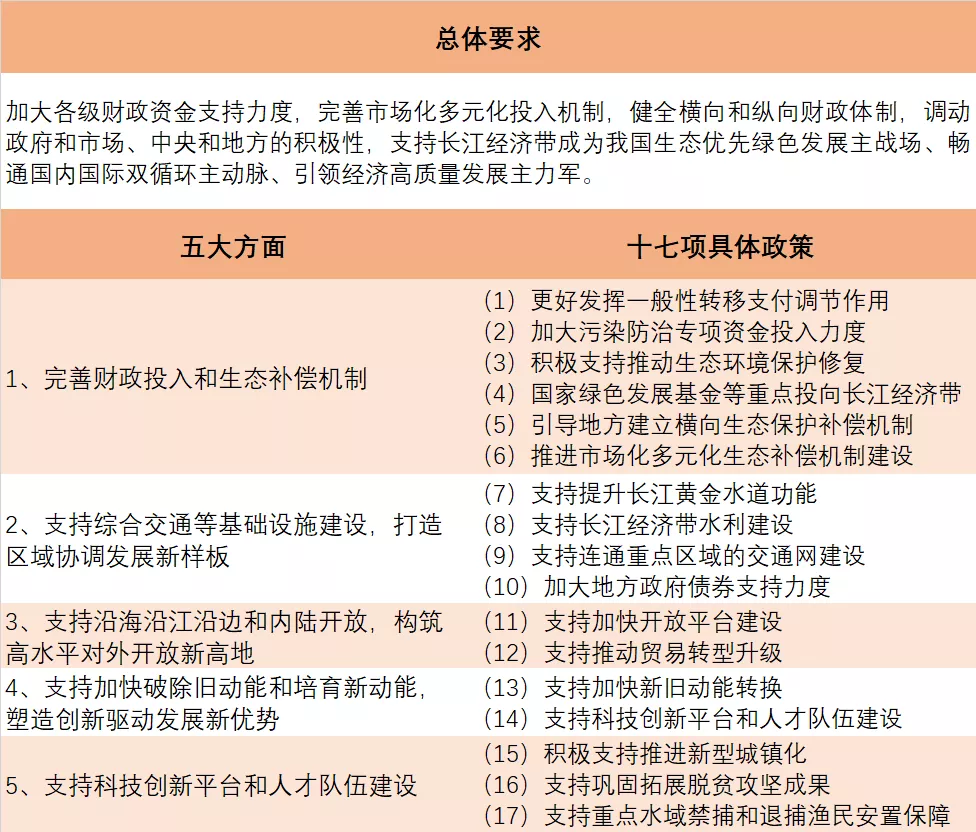 总体要求

加大各级财政资金支持力度，完善市场化多元化投入机制，健全横向和纵向财政体制，调动政府和市场、中央和地方的积极性，支持长江经济带成为我国生态优先绿色发展主战场、畅通国内国际双循环主动脉、引领经济高质量发展主力军。

| 五大方面 | 十七项具体政策 |
|---|---|
| 1、完善财政投入和生态补偿机制 | （1）更好发挥一般性转移支付调节作用<br>（2）加大污染防治专项资金投入力度<br>（3）积极支持推动生态环境保护修复<br>（4）国家绿色发展基金等重点投向长江经济带<br>（5）引导地方建立横向生态保护补偿机制<br>（6）推进市场化多元化生态补偿机制建设 |
| 2、支持综合交通等基础设施建设，打造区域协调发展新样板 | （7）支持提升长江黄金水道功能<br>（8）支持长江经济带水利建设<br>（9）支持连通重点区域的交通网建设<br>（10）加大地方政府债券支持力度 |
| 3、支持沿海沿江沿边和内陆开放，构筑高水平对外开放新高地 | （11）支持加快开放平台建设<br>（12）支持推动贸易转型升级 |
| 4、支持加快破除旧动能和培育新动能，塑造创新驱动发展新优势 | （13）支持加快新旧动能转换<br>（14）支持科技创新平台和人才队伍建设 |
| 5、支持科技创新平台和人才队伍建设 | （15）积极支持推进新型城镇化<br>（16）支持巩固拓展脱贫攻坚成果<br>（17）支持重点水域禁捕和退捕渔民安置保障 |